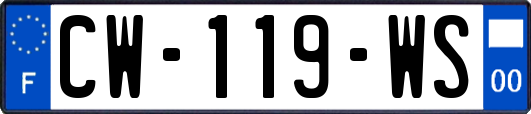 F
CW-119-WS
00